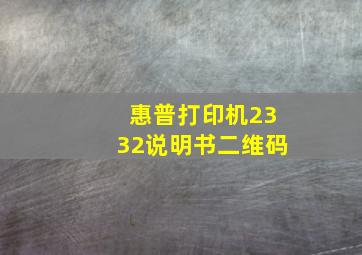 惠普打印机2332说明书二维码